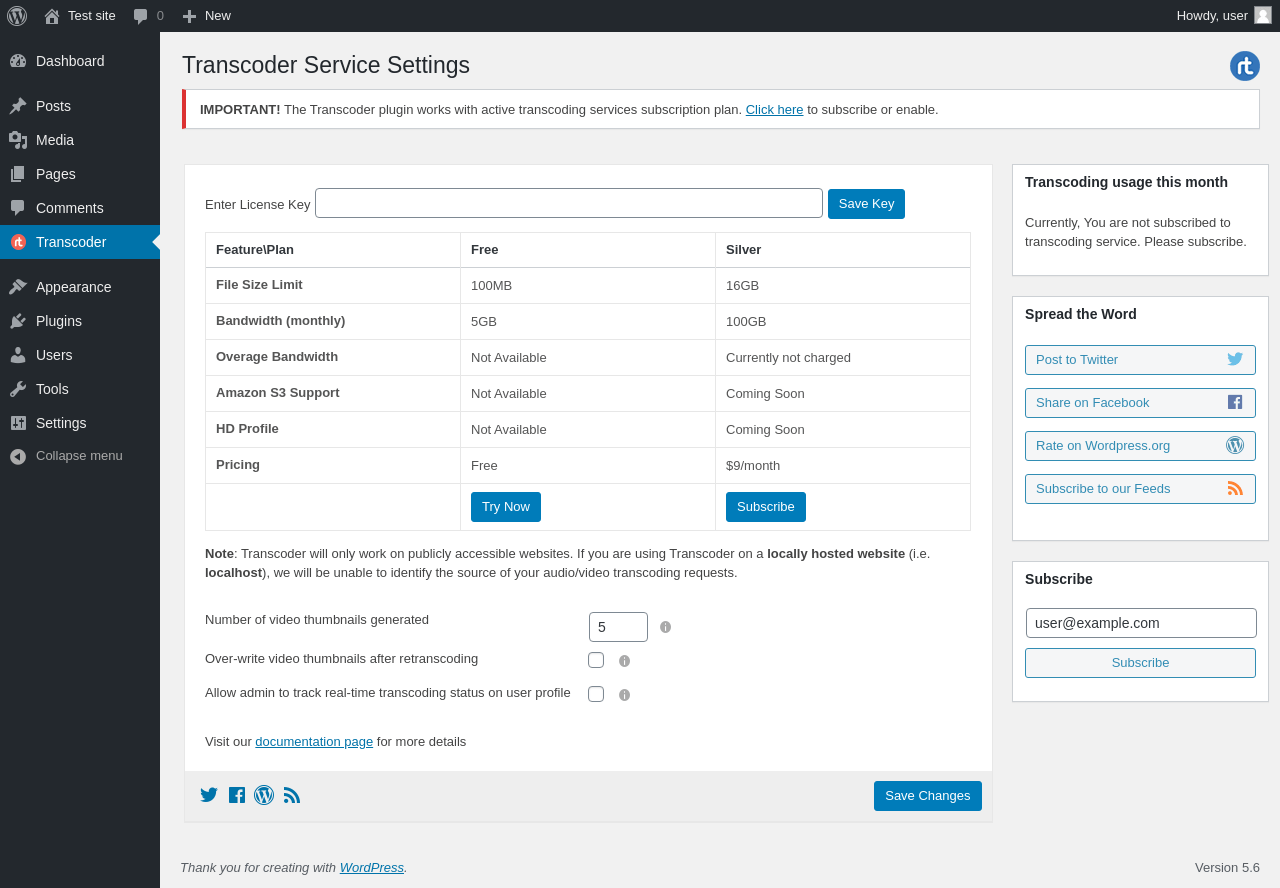 Test site 0 New Howdy, user

Dashboard
Posts
Media
Pages
Comments
Transcoder
Appearance
Plugins
Users
Tools
Settings
Collapse menu

Transcoder Service Settings

IMPORTANT! The Transcoder plugin works with active transcoding services subscription plan. Click here to subscribe or enable.

Enter License Key Save Key

| Feature\Plan | Free | Silver |
|---|---|---|
| File Size Limit | 100MB | 16GB |
| Bandwidth (monthly) | 5GB | 100GB |
| Overage Bandwidth | Not Available | Currently not charged |
| Amazon S3 Support | Not Available | Coming Soon |
| HD Profile | Not Available | Coming Soon |
| Pricing | Free | $9/month |
| | Try Now | Subscribe |

Note: Transcoder will only work on publicly accessible websites. If you are using Transcoder on a locally hosted website (i.e. localhost), we will be unable to identify the source of your audio/video transcoding requests.

Number of video thumbnails generated 5
Over-write video thumbnails after retranscoding
Allow admin to track real-time transcoding status on user profile

Visit our documentation page for more details

Save Changes

Transcoding usage this month

Currently, You are not subscribed to transcoding service. Please subscribe.

Spread the Word

Post to Twitter
Share on Facebook
Rate on Wordpress.org
Subscribe to our Feeds

Subscribe

user@example.com
Subscribe

Thank you for creating with WordPress.

Version 5.6